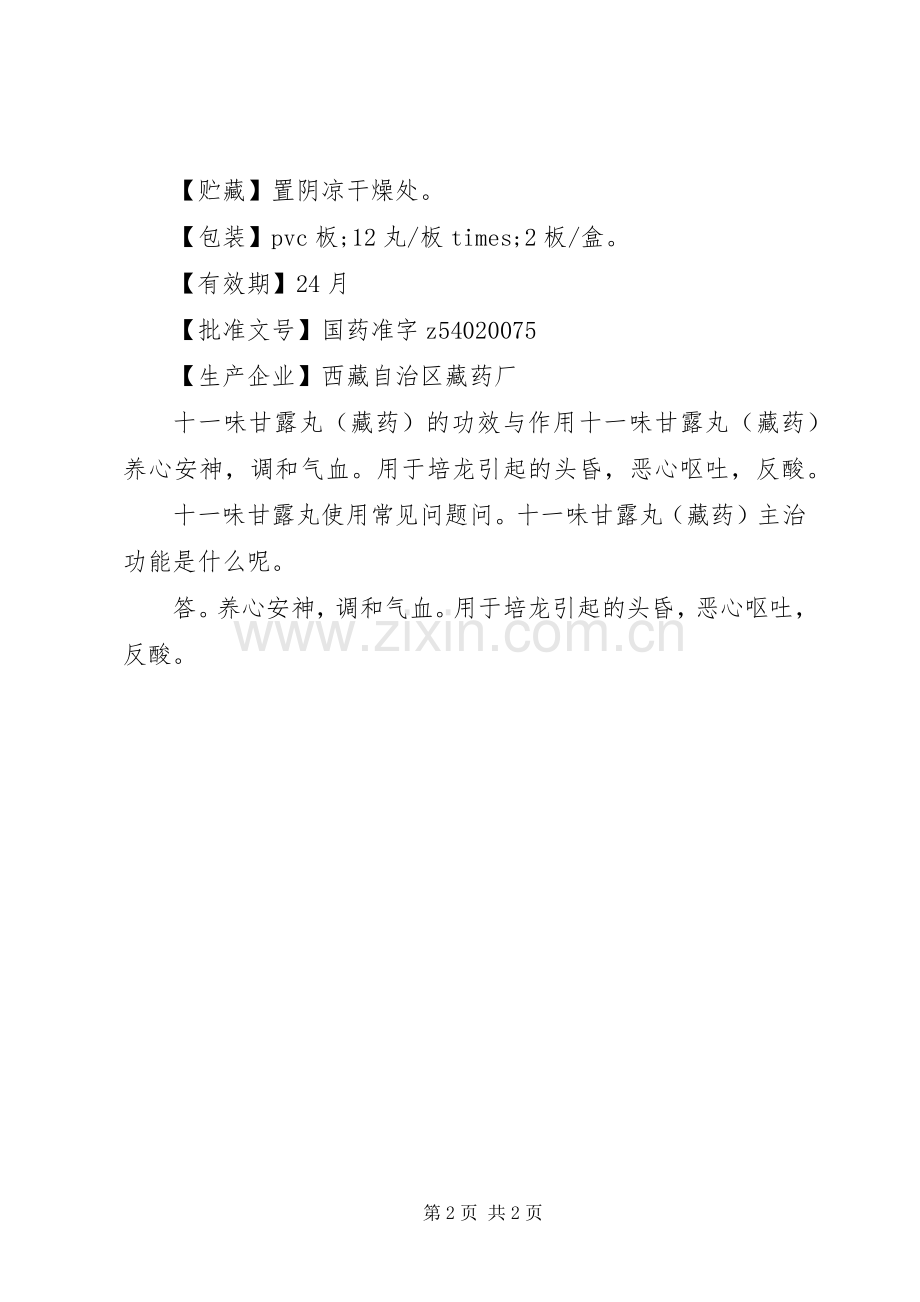 【贮藏】置阴凉干燥处。

【包装】pvc板;12丸/板times;2板/盒。

【有效期】24月

【批准文号】国药准字z54020075

【生产企业】西藏自治区藏药厂

十一味甘露丸（藏药）的功效与作用十一味甘露丸（藏药）养心安神，调和气血。用于培龙引起的头昏，恶心呕吐，反酸。

十一味甘露丸使用常见问题问。十一味甘露丸（藏药）主治功能是什么呢。

答。养心安神，调和气血。用于培龙引起的头昏，恶心呕吐，反酸。

第2页 共2页

www.zixin.com.cn